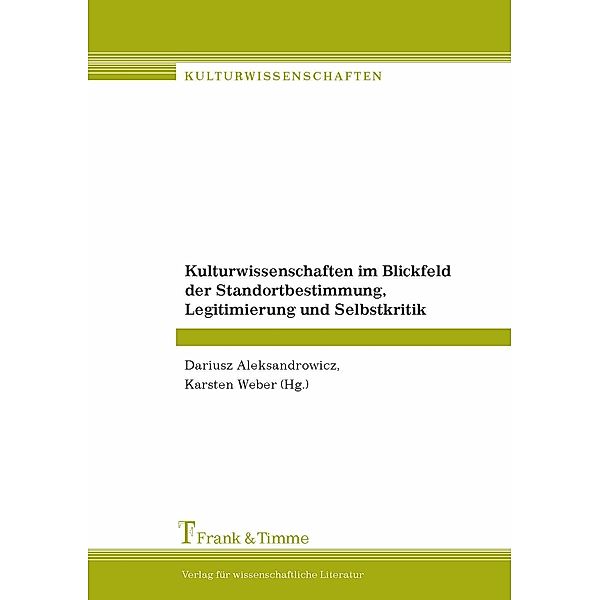 KULTURWISSENSCHAFTEN

Kulturwissenschaften im Blickfeld der Standortbestimmung, Legitimierung und Selbstkritik

Dariusz Aleksandrowicz, Karsten Weber (Hg.)

Frank & Timme

Verlag für wissenschaftliche Literatur